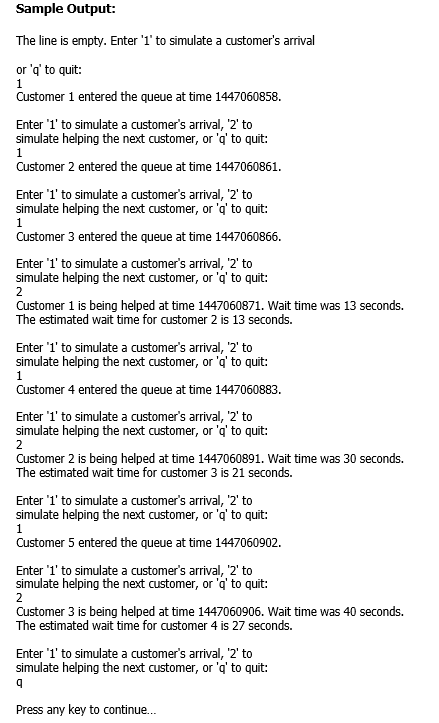 **Sample Output:**

The line is empty. Enter '1' to simulate a customer's arrival

or 'q' to quit:
1
Customer 1 entered the queue at time 1447060858.

Enter '1' to simulate a customer's arrival, '2' to
simulate helping the next customer, or 'q' to quit:
1
Customer 2 entered the queue at time 1447060861.

Enter '1' to simulate a customer's arrival, '2' to
simulate helping the next customer, or 'q' to quit:
1
Customer 3 entered the queue at time 1447060866.

Enter '1' to simulate a customer's arrival, '2' to
simulate helping the next customer, or 'q' to quit:
2
Customer 1 is being helped at time 1447060871. Wait time was 13 seconds.
The estimated wait time for customer 2 is 13 seconds.

Enter '1' to simulate a customer's arrival, '2' to
simulate helping the next customer, or 'q' to quit:
1
Customer 4 entered the queue at time 1447060883.

Enter '1' to simulate a customer's arrival, '2' to
simulate helping the next customer, or 'q' to quit:
2
Customer 2 is being helped at time 1447060891. Wait time was 30 seconds.
The estimated wait time for customer 3 is 21 seconds.

Enter '1' to simulate a customer's arrival, '2' to
simulate helping the next customer, or 'q' to quit:
1
Customer 5 entered the queue at time 1447060902.

Enter '1' to simulate a customer's arrival, '2' to
simulate helping the next customer, or 'q' to quit:
2
Customer 3 is being helped at time 1447060906. Wait time was 40 seconds.
The estimated wait time for customer 4 is 27 seconds.

Enter '1' to simulate a customer's arrival, '2' to
simulate helping the next customer, or 'q' to quit:
q

Press any key to continue...